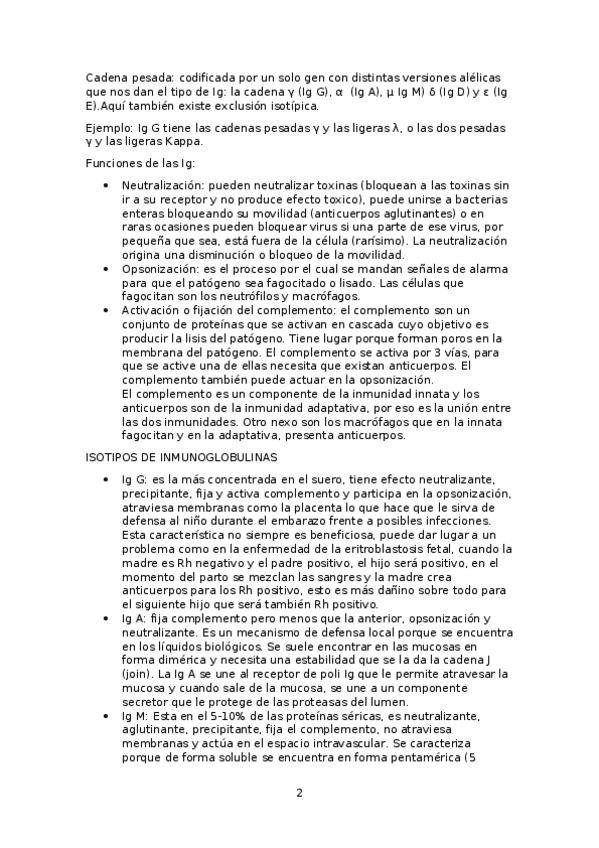 Cadena pesada: codificada por un solo gen con distintas versiones alélicas que nos dan el tipo de Ig: la cadena γ (Ig G), α (Ig A), μ Ig M) δ (Ig D) y ε (Ig E).Aquí también existe exclusión isotípica.

Ejemplo: Ig G tiene las cadenas pesadas γ y las ligeras λ, o las dos pesadas γ y las ligeras Kappa.

Funciones de las Ig:

• Neutralización: pueden neutralizar toxinas (bloquean a las toxinas sin ir a su receptor y no produce efecto toxico), puede unirse a bacterias enteras bloqueando su movilidad (anticuerpos aglutinantes) o en raras ocasiones pueden bloquear virus si una parte de ese virus, por pequeña que sea, está fuera de la célula (rarísimo). La neutralización origina una disminución o bloqueo de la movilidad.
• Opsonización: es el proceso por el cual se mandan señales de alarma para que el patógeno sea fagocitado o lisado. Las células que fagocitan son los neutrófilos y macrófagos.
• Activación o fijación del complemento: el complemento son un conjunto de proteínas que se activan en cascada cuyo objetivo es producir la lisis del patógeno. Tiene lugar porque forman poros en la membrana del patógeno. El complemento se activa por 3 vías, para que se active una de ellas necesita que existan anticuerpos. El complemento también puede actuar en la opsonización.
El complemento es un componente de la inmunidad innata y los anticuerpos son de la inmunidad adaptativa, por eso es la unión entre las dos inmunidades. Otro nexo son los macrófagos que en la innata fagocitan y en la adaptativa, presenta anticuerpos.

ISOTIPOS DE INMUNOGLOBULINAS

• Ig G: es la más concentrada en el suero, tiene efecto neutralizante, precipitante, fija y activa complemento y participa en la opsonización, atraviesa membranas como la placenta lo que hace que le sirva de defensa al niño durante el embarazo frente a posibles infecciones. Esta característica no siempre es beneficiosa, puede dar lugar a un problema como en la enfermedad de la eritroblastosis fetal, cuando la madre es Rh negativo y el padre positivo, el hijo será positivo, en el momento del parto se mezclan las sangres y la madre crea anticuerpos para los Rh positivo, esto es más dañino sobre todo para el siguiente hijo que será también Rh positivo.
• Ig A: fija complemento pero menos que la anterior, opsonización y neutralizante. Es un mecanismo de defensa local porque se encuentra en los líquidos biológicos. Se suele encontrar en las mucosas en forma dimérica y necesita una estabilidad que se la da la cadena J (join). La Ig A se une al receptor de poli Ig que le permite atravesar la mucosa y cuando sale de la mucosa, se une a un componente secretor que le protege de las proteasas del lumen.
• Ig M: Esta en el 5-10% de las proteínas séricas, es neutralizante, aglutinante, precipitante, fija el complemento, no atraviesa membranas y actúa en el espacio intravascular. Se caracteriza porque de forma soluble se encuentra en forma pentamérica (5

2